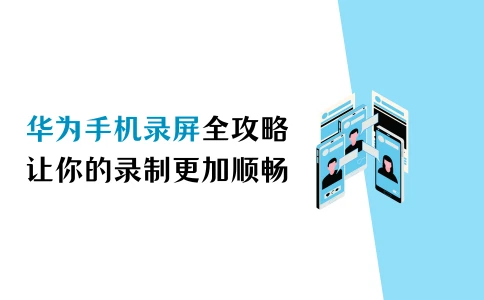 华为手机录屏全攻略
让你的录制更加顺畅